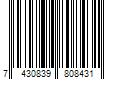 7 430839 808431